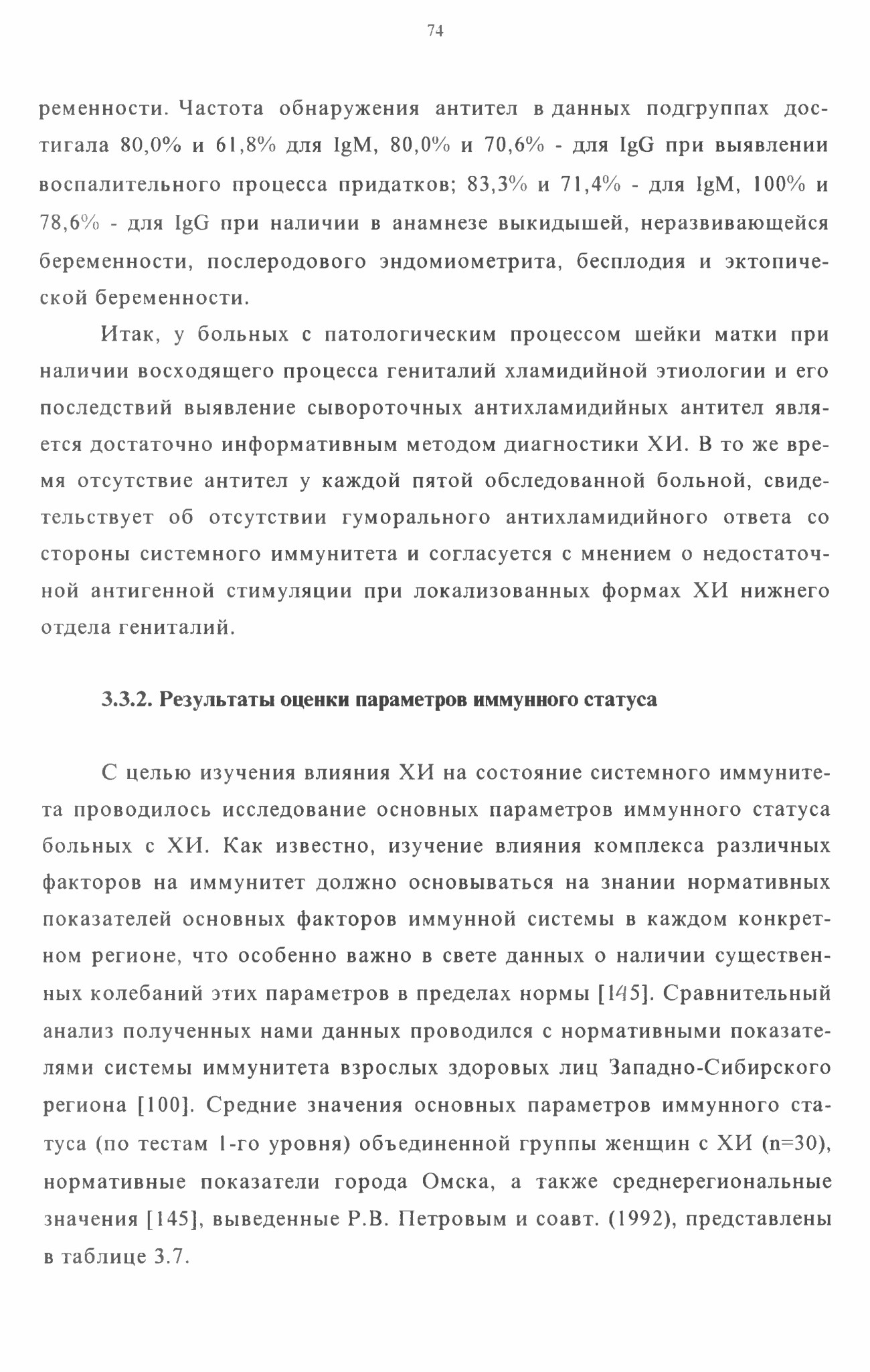 74

ременности. Частота обнаружения антител в данных подгруппах достигала 80,0% и 61,8% для IgM, 80,0% и 70,6% - для IgG при выявлении воспалительного процесса придатков; 83,3% и 71,4% - для IgM, 100% и 78,6% - для IgG при наличии в анамнезе выкидышей, неразвивающейся беременности, послеродового эндомиометрита, бесплодия и эктопической беременности.

Итак, у больных с патологическим процессом шейки матки при наличии восходящего процесса гениталий хламидийной этиологии и его последствий выявление сывороточных антихламидийных антител является достаточно информативным методом диагностики ХИ. В то же время отсутствие антител у каждой пятой обследованной больной, свидетельствует об отсутствии гуморального антихламидийного ответа со стороны системного иммунитета и согласуется с мнением о недостаточной антигенной стимуляции при локализованных формах ХИ нижнего отдела гениталий.

3.3.2. Результаты оценки параметров иммунного статуса

С целью изучения влияния ХИ на состояние системного иммунитета проводилось исследование основных параметров иммунного статуса больных с ХИ. Как известно, изучение влияния комплекса различных факторов на иммунитет должно основываться на знании нормативных показателей основных факторов иммунной системы в каждом конкретном регионе, что особенно важно в свете данных о наличии существенных колебаний этих параметров в пределах нормы [145]. Сравнительный анализ полученных нами данных проводился с нормативными показателями системы иммунитета взрослых здоровых лиц Западно-Сибирского региона [100]. Средние значения основных параметров иммунного статуса (по тестам 1-го уровня) объединенной группы женщин с ХИ (n=30), нормативные показатели города Омска, а также среднерегиональные значения [145], выведенные Р.В. Петровым и соавт. (1992), представлены в таблице 3.7.